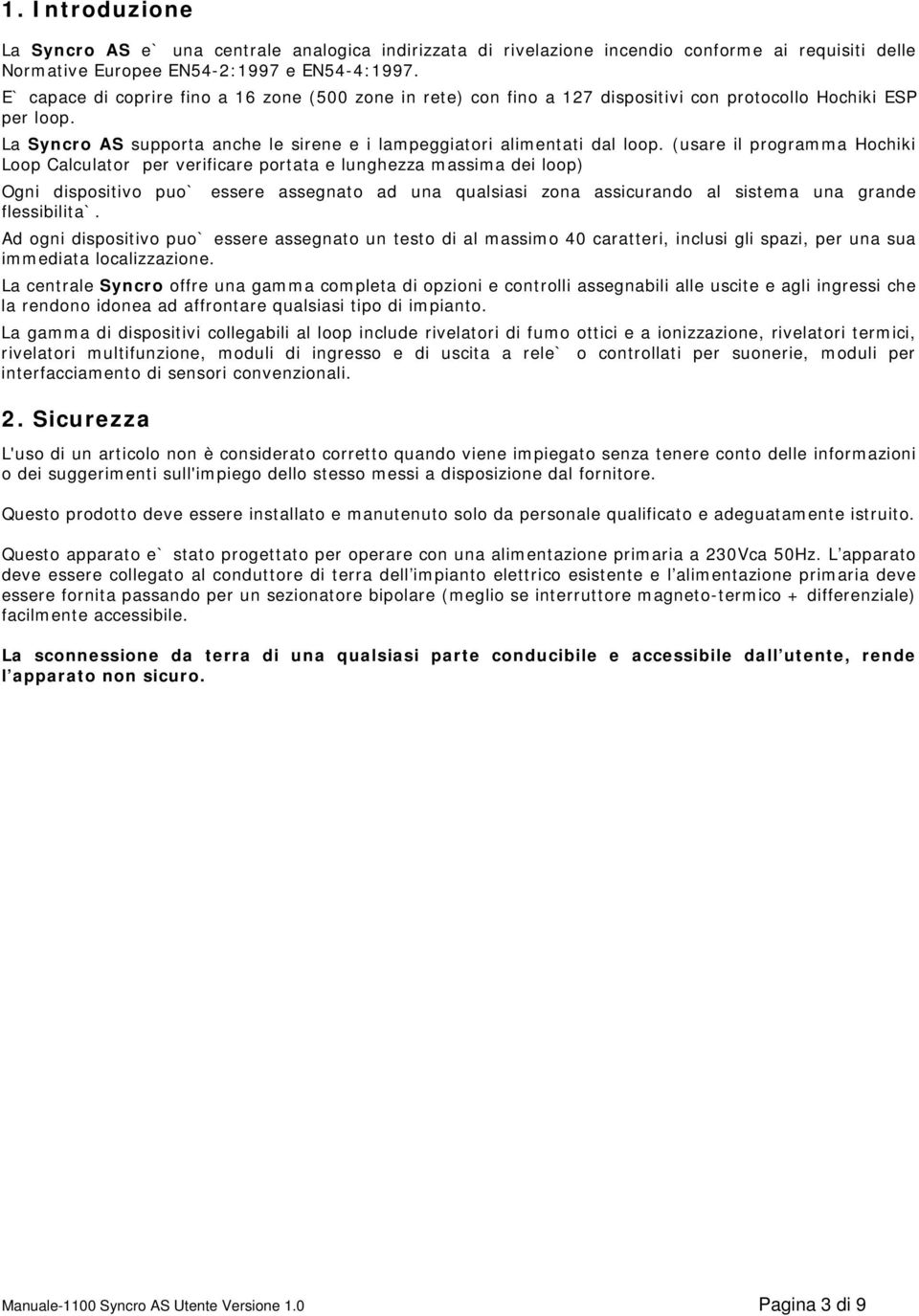 1. Introduzione

La Syncro AS e` una centrale analogica indirizzata di rivelazione incendio conforme ai requisiti delle Normative Europee EN54-2:1997 e EN54-4:1997.
E` capace di coprire fino a 16 zone (500 zone in rete) con fino a 127 dispositivi con protocollo Hochiki ESP per loop.
La Syncro AS supporta anche le sirene e i lampeggiatori alimentati dal loop. (usare il programma Hochiki Loop Calculator per verificare portata e lunghezza massima dei loop)
Ogni dispositivo puo` essere assegnato ad una qualsiasi zona assicurando al sistema una grande flessibilita`.
Ad ogni dispositivo puo` essere assegnato un testo di al massimo 40 caratteri, inclusi gli spazi, per una sua immediata localizzazione.
La centrale Syncro offre una gamma completa di opzioni e controlli assegnabili alle uscite e agli ingressi che la rendono idonea ad affrontare qualsiasi tipo di impianto.
La gamma di dispositivi collegabili al loop include rivelatori di fumo ottici e a ionizzazione, rivelatori termici, rivelatori multifunzione, moduli di ingresso e di uscita a rele` o controllati per suonerie, moduli per interfacciamento di sensori convenzionali.

2. Sicurezza

L'uso di un articolo non è considerato corretto quando viene impiegato senza tenere conto delle informazioni o dei suggerimenti sull'impiego dello stesso messi a disposizione dal fornitore.

Questo prodotto deve essere installato e manutenuto solo da personale qualificato e adeguatamente istruito.

Questo apparato e` stato progettato per operare con una alimentazione primaria a 230Vca 50Hz. L apparato deve essere collegato al conduttore di terra dell impianto elettrico esistente e l alimentazione primaria deve essere fornita passando per un sezionatore bipolare (meglio se interruttore magneto-termico + differenziale) facilmente accessibile.

La sconnessione da terra di una qualsiasi parte conducibile e accessibile dall utente, rende l apparato non sicuro.

Manuale-1100 Syncro AS Utente Versione 1.0 Pagina 3 di 9